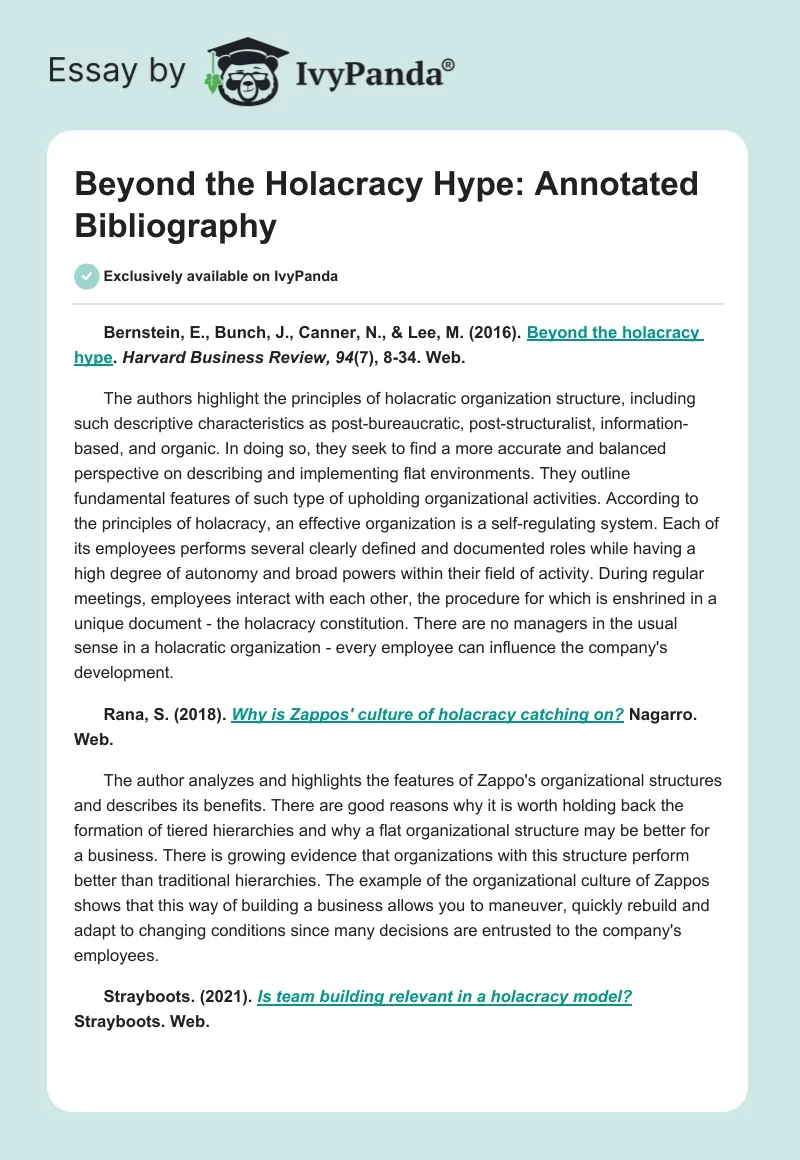 Essay by IvyPanda®

Beyond the Holacracy Hype: Annotated Bibliography

Exclusively available on IvyPanda

Bernstein, E., Bunch, J., Canner, N., & Lee, M. (2016). Beyond the holacracy hype. Harvard Business Review, 94(7), 8-34. Web.

The authors highlight the principles of holacratic organization structure, including such descriptive characteristics as post-bureaucratic, post-structuralist, information-based, and organic. In doing so, they seek to find a more accurate and balanced perspective on describing and implementing flat environments. They outline fundamental features of such type of upholding organizational activities. According to the principles of holacracy, an effective organization is a self-regulating system. Each of its employees performs several clearly defined and documented roles while having a high degree of autonomy and broad powers within their field of activity. During regular meetings, employees interact with each other, the procedure for which is enshrined in a unique document - the holacracy constitution. There are no managers in the usual sense in a holacratic organization - every employee can influence the company's development.

Rana, S. (2018). Why is Zappos' culture of holacracy catching on? Nagarro. Web.

The author analyzes and highlights the features of Zappo's organizational structures and describes its benefits. There are good reasons why it is worth holding back the formation of tiered hierarchies and why a flat organizational structure may be better for a business. There is growing evidence that organizations with this structure perform better than traditional hierarchies. The example of the organizational culture of Zappos shows that this way of building a business allows you to maneuver, quickly rebuild and adapt to changing conditions since many decisions are entrusted to the company's employees.

Strayboots. (2021). Is team building relevant in a holacracy model? Strayboots. Web.